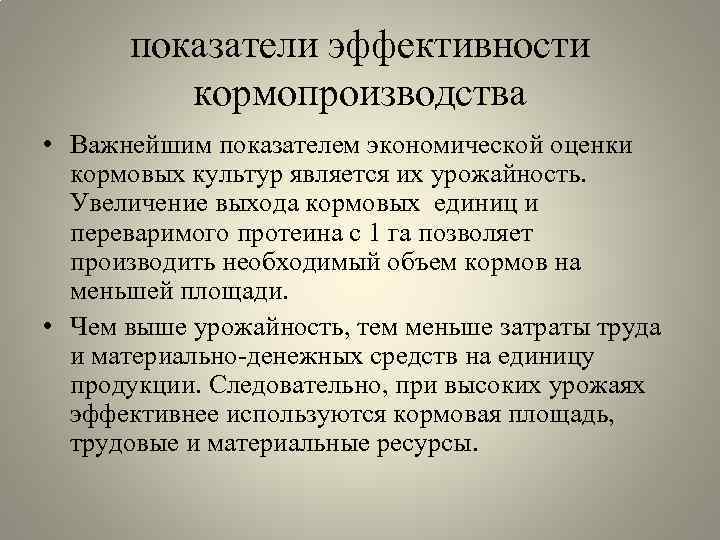 показатели эффективности кормопроизводства

• Важнейшим показателем экономической оценки кормовых культур является их урожайность. Увеличение выхода кормовых единиц и переваримого протеина с 1 га позволяет производить необходимый объем кормов на меньшей площади.

• Чем выше урожайность, тем меньше затраты труда и материально-денежных средств на единицу продукции. Следовательно, при высоких урожаях эффективнее используются кормовая площадь, трудовые и материальные ресурсы.